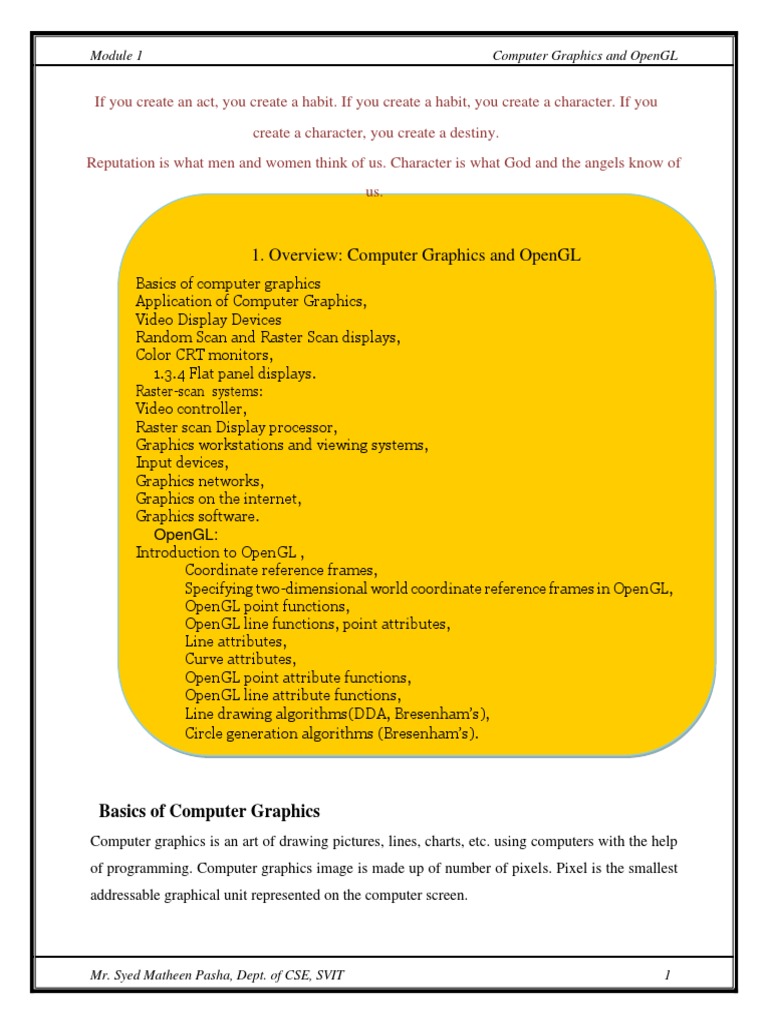 Module 1 Computer Graphics and OpenGL

If you create an act, you create a habit. If you create a habit, you create a character. If you create a character, you create a destiny.

Reputation is what men and women think of us. Character is what God and the angels know of us.

1. Overview: Computer Graphics and OpenGL

Basics of computer graphics
Application of Computer Graphics,
Video Display Devices
Random Scan and Raster Scan displays,
Color CRT monitors,
1.3.4 Flat panel displays.
Raster-scan systems:
Video controller,
Raster scan Display processor,
Graphics workstations and viewing systems,
Input devices,
Graphics networks,
Graphics on the internet,
Graphics software.
OpenGL:
Introduction to OpenGL ,
Coordinate reference frames,
Specifying two-dimensional world coordinate reference frames in OpenGL,
OpenGL point functions,
OpenGL line functions, point attributes,
Line attributes,
Curve attributes,
OpenGL point attribute functions,
OpenGL line attribute functions,
Line drawing algorithms(DDA, Bresenham's),
Circle generation algorithms (Bresenham's).

Basics of Computer Graphics

Computer graphics is an art of drawing pictures, lines, charts, etc. using computers with the help of programming. Computer graphics image is made up of number of pixels. Pixel is the smallest addressable graphical unit represented on the computer screen.

Mr. Syed Matheen Pasha, Dept. of CSE, SVIT 1